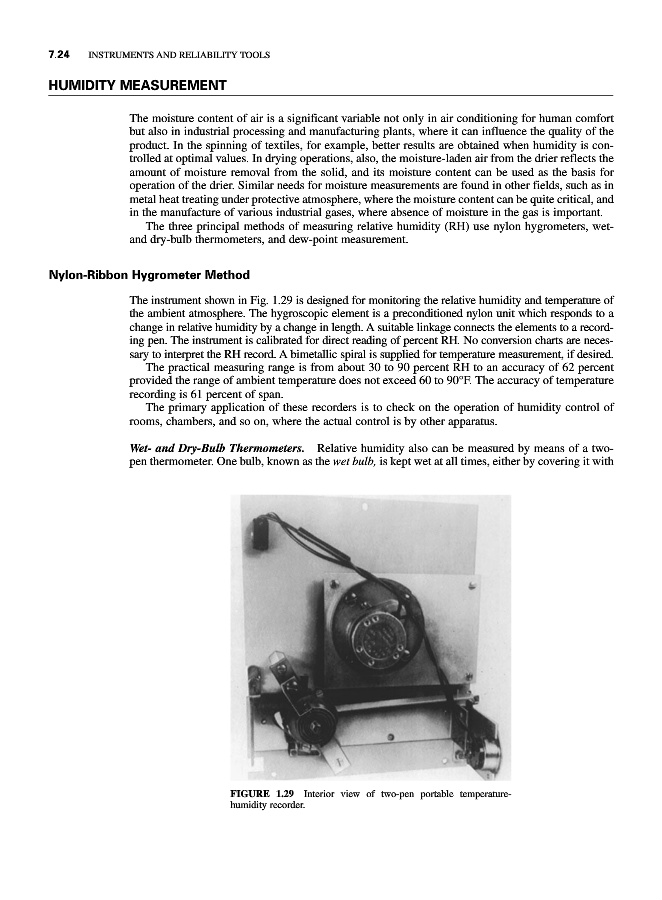 7.24 INSTRUMENTS AND RELIABILITY TOOLS

HUMIDITY MEASUREMENT

The moisture content of air is a significant variable not only in air conditioning for human comfort but also in industrial processing and manufacturing plants, where it can influence the quality of the product. In the spinning of textiles, for example, better results are obtained when humidity is controlled at optimal values. In drying operations, also, the moisture-laden air from the drier reflects the amount of moisture removal from the solid, and its moisture content can be used as the basis for operation of the drier. Similar needs for moisture measurements are found in other fields, such as in metal heat treating under protective atmosphere, where the moisture content can be quite critical, and in the manufacture of various industrial gases, where absence of moisture in the gas is important.

The three principal methods of measuring relative humidity (RH) use nylon hygrometers, wet- and dry-bulb thermometers, and dew-point measurement.

Nylon-Ribbon Hygrometer Method

The instrument shown in Fig. 1.29 is designed for monitoring the relative humidity and temperature of the ambient atmosphere. The hygroscopic element is a preconditioned nylon unit which responds to a change in relative humidity by a change in length. A suitable linkage connects the elements to a recording pen. The instrument is calibrated for direct reading of percent RH. No conversion charts are necessary to interpret the RH record. A bimetallic spiral is supplied for temperature measurement, if desired.

The practical measuring range is from about 30 to 90 percent RH to an accuracy of 62 percent provided the range of ambient temperature does not exceed 60 to 90°F. The accuracy of temperature recording is 61 percent of span.

The primary application of these recorders is to check on the operation of humidity control of rooms, chambers, and so on, where the actual control is by other apparatus.

Wet- and Dry-Bulb Thermometers. Relative humidity also can be measured by means of a two-pen thermometer. One bulb, known as the wet bulb, is kept wet at all times, either by covering it with

FIGURE 1.29 Interior view of two-pen portable temperature-humidity recorder.